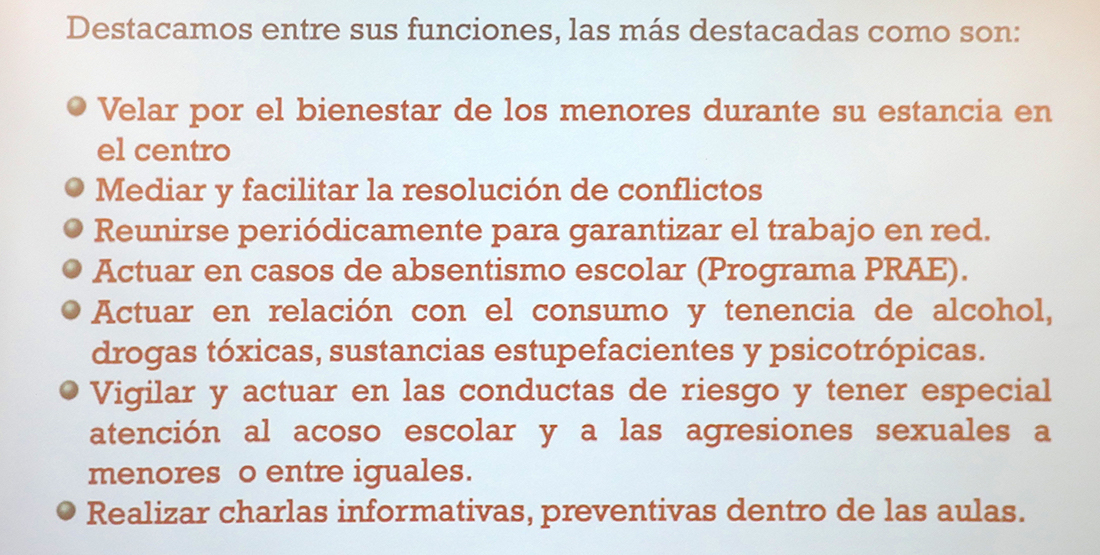 Destacamos entre sus funciones, las más destacadas como son:

- Velar por el bienestar de los menores durante su estancia en el centro
- Mediar y facilitar la resolución de conflictos
- Reunirse periódicamente para garantizar el trabajo en red.
- Actuar en casos de absentismo escolar (Programa PRAE).
- Actuar en relación con el consumo y tenencia de alcohol, drogas tóxicas, sustancias estupefacientes y psicotrópicas.
- Vigilar y actuar en las conductas de riesgo y tener especial atención al acoso escolar y a las agresiones sexuales a menores o entre iguales.
- Realizar charlas informativas, preventivas dentro de las aulas.